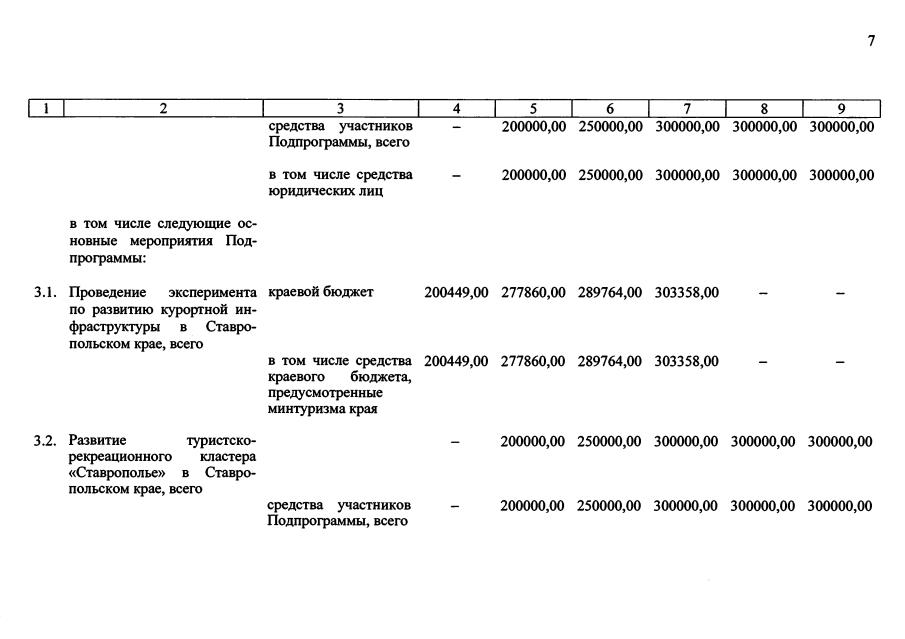 7

| 1 | 2 | 3 | 4 | 5 | 6 | 7 | 8 | 9 |
|---|---|---|---|---|---|---|---|---|
| | | средства участников Подпрограммы, всего | – | 200000,00 | 250000,00 | 300000,00 | 300000,00 | 300000,00 |
| | | в том числе средства юридических лиц | – | 200000,00 | 250000,00 | 300000,00 | 300000,00 | 300000,00 |
| | в том числе следующие основные мероприятия Подпрограммы: | | | | | | | |
| 3.1. | Проведение эксперимента по развитию курортной инфраструктуры в Ставропольском крае, всего | краевой бюджет | 200449,00 | 277860,00 | 289764,00 | 303358,00 | – | – |
| | | в том числе средства краевого бюджета, предусмотренные минтуризма края | 200449,00 | 277860,00 | 289764,00 | 303358,00 | – | – |
| 3.2. | Развитие туристско-рекреационного кластера «Ставрополье» в Ставропольском крае, всего | | – | 200000,00 | 250000,00 | 300000,00 | 300000,00 | 300000,00 |
| | | средства участников Подпрограммы, всего | – | 200000,00 | 250000,00 | 300000,00 | 300000,00 | 300000,00 |